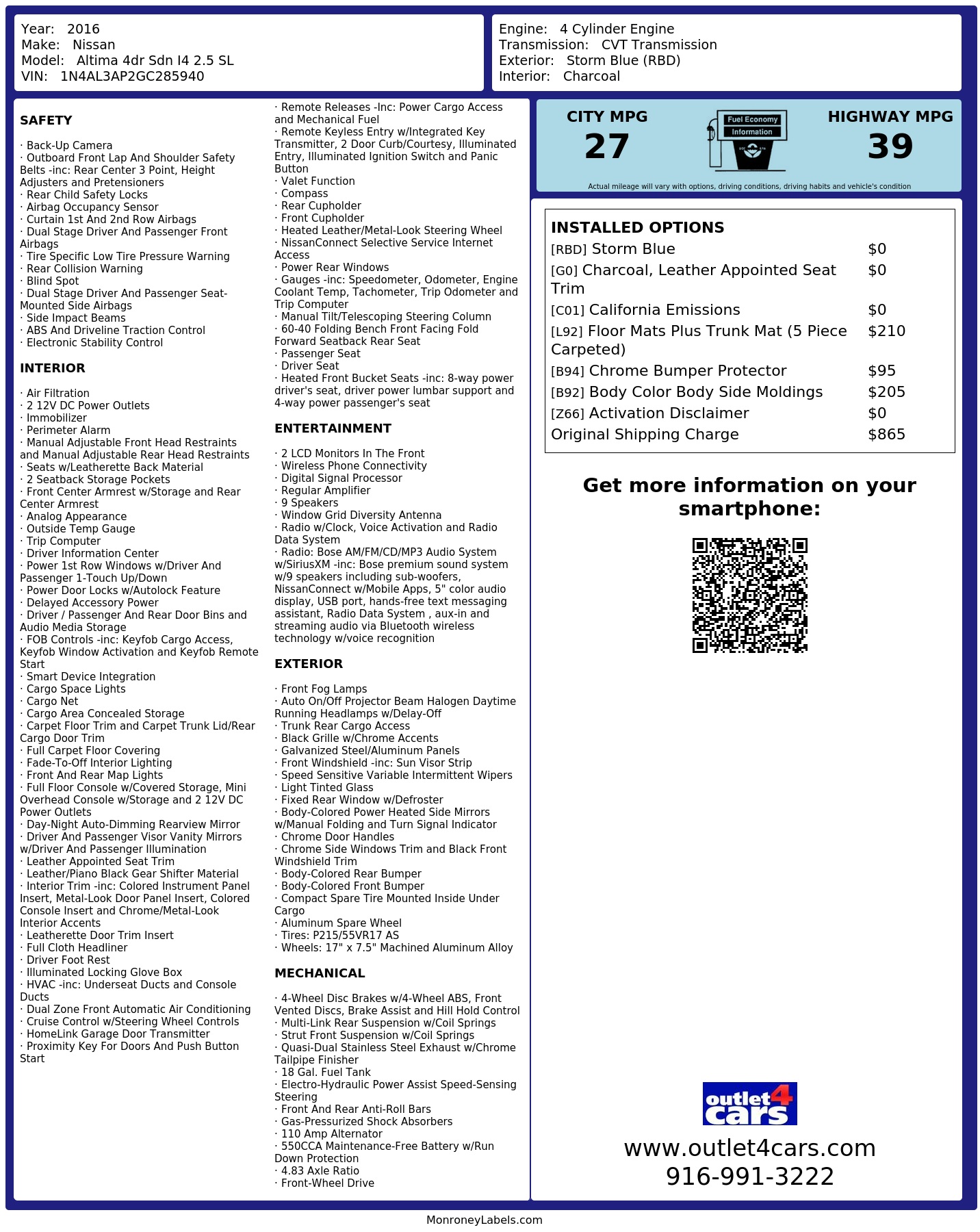 Year: 2016
Make: Nissan
Model: Altima 4dr Sdn I4 2.5 SL
VIN: 1N4AL3AP2GC285940

Engine: 4 Cylinder Engine
Transmission: CVT Transmission
Exterior: Storm Blue (RBD)
Interior: Charcoal

SAFETY

· Back-Up Camera
· Outboard Front Lap And Shoulder Safety Belts -inc: Rear Center 3 Point, Height Adjusters and Pretensioners
· Rear Child Safety Locks
· Airbag Occupancy Sensor
· Curtain 1st And 2nd Row Airbags
· Dual Stage Driver And Passenger Front Airbags
· Tire Specific Low Tire Pressure Warning
· Rear Collision Warning
· Blind Spot
· Dual Stage Driver And Passenger Seat-Mounted Side Airbags
· Side Impact Beams
· ABS And Driveline Traction Control
· Electronic Stability Control

INTERIOR

· Air Filtration
· 2 12V DC Power Outlets
· Immobilizer
· Perimeter Alarm
· Manual Adjustable Front Head Restraints and Manual Adjustable Rear Head Restraints
· Seats w/Leatherette Back Material
· 2 Seatback Storage Pockets
· Front Center Armrest w/Storage and Rear Center Armrest
· Analog Appearance
· Outside Temp Gauge
· Trip Computer
· Driver Information Center
· Power 1st Row Windows w/Driver And Passenger 1-Touch Up/Down
· Power Door Locks w/Autolock Feature
· Delayed Accessory Power
· Driver / Passenger And Rear Door Bins and Audio Media Storage
· FOB Controls -inc: Keyfob Cargo Access, Keyfob Window Activation and Keyfob Remote Start
· Smart Device Integration
· Cargo Space Lights
· Cargo Net
· Cargo Area Concealed Storage
· Carpet Floor Trim and Carpet Trunk Lid/Rear Cargo Door Trim
· Full Carpet Floor Covering
· Fade-To-Off Interior Lighting
· Front And Rear Map Lights
· Full Floor Console w/Covered Storage, Mini Overhead Console w/Storage and 2 12V DC Power Outlets
· Day-Night Auto-Dimming Rearview Mirror
· Driver And Passenger Visor Vanity Mirrors w/Driver And Passenger Illumination
· Leather Appointed Seat Trim
· Leather/Piano Black Gear Shifter Material
· Interior Trim -inc: Colored Instrument Panel Insert, Metal-Look Door Panel Insert, Colored Console Insert and Chrome/Metal-Look Interior Accents
· Leatherette Door Trim Insert
· Full Cloth Headliner
· Driver Foot Rest
· Illuminated Locking Glove Box
· HVAC -inc: Underseat Ducts and Console Ducts
· Dual Zone Front Automatic Air Conditioning
· Cruise Control w/Steering Wheel Controls
· HomeLink Garage Door Transmitter
· Proximity Key For Doors And Push Button Start

· Remote Releases -Inc: Power Cargo Access and Mechanical Fuel
· Remote Keyless Entry w/Integrated Key Transmitter, 2 Door Curb/Courtesy, Illuminated Entry, Illuminated Ignition Switch and Panic Button
· Valet Function
· Compass
· Rear Cupholder
· Front Cupholder
· Heated Leather/Metal-Look Steering Wheel
· NissanConnect Selective Service Internet Access
· Power Rear Windows
· Gauges -inc: Speedometer, Odometer, Engine Coolant Temp, Tachometer, Trip Odometer and Trip Computer
· Manual Tilt/Telescoping Steering Column
· 60-40 Folding Bench Front Facing Fold Forward Seatback Rear Seat
· Passenger Seat
· Driver Seat
· Heated Front Bucket Seats -inc: 8-way power driver's seat, driver power lumbar support and 4-way power passenger's seat

ENTERTAINMENT

· 2 LCD Monitors In The Front
· Wireless Phone Connectivity
· Digital Signal Processor
· Regular Amplifier
· 9 Speakers
· Window Grid Diversity Antenna
· Radio w/Clock, Voice Activation and Radio Data System
· Radio: Bose AM/FM/CD/MP3 Audio System w/SiriusXM -inc: Bose premium sound system w/9 speakers including sub-woofers, NissanConnect w/Mobile Apps, 5" color audio display, USB port, hands-free text messaging assistant, Radio Data System , aux-in and streaming audio via Bluetooth wireless technology w/voice recognition

EXTERIOR

· Front Fog Lamps
· Auto On/Off Projector Beam Halogen Daytime Running Headlamps w/Delay-Off
· Trunk Rear Cargo Access
· Black Grille w/Chrome Accents
· Galvanized Steel/Aluminum Panels
· Front Windshield -inc: Sun Visor Strip
· Speed Sensitive Variable Intermittent Wipers
· Light Tinted Glass
· Fixed Rear Window w/Defroster
· Body-Colored Power Heated Side Mirrors w/Manual Folding and Turn Signal Indicator
· Chrome Door Handles
· Chrome Side Windows Trim and Black Front Windshield Trim
· Body-Colored Rear Bumper
· Body-Colored Front Bumper
· Compact Spare Tire Mounted Inside Under Cargo
· Aluminum Spare Wheel
· Tires: P215/55VR17 AS
· Wheels: 17" x 7.5" Machined Aluminum Alloy

MECHANICAL

· 4-Wheel Disc Brakes w/4-Wheel ABS, Front Vented Discs, Brake Assist and Hill Hold Control
· Multi-Link Rear Suspension w/Coil Springs
· Strut Front Suspension w/Coil Springs
· Quasi-Dual Stainless Steel Exhaust w/Chrome Tailpipe Finisher
· 18 Gal. Fuel Tank
· Electro-Hydraulic Power Assist Speed-Sensing Steering
· Front And Rear Anti-Roll Bars
· Gas-Pressurized Shock Absorbers
· 110 Amp Alternator
· 550CCA Maintenance-Free Battery w/Run Down Protection
· 4.83 Axle Ratio
· Front-Wheel Drive

CITY MPG
27
Fuel Economy
Information
HIGHWAY MPG
39
Actual mileage will vary with options, driving conditions, driving habits and vehicle's condition

INSTALLED OPTIONS
| | |
|---|---|
| [RBD] Storm Blue | $0 |
| [G0] Charcoal, Leather Appointed Seat Trim | $0 |
| [C01] California Emissions | $0 |
| [L92] Floor Mats Plus Trunk Mat (5 Piece Carpeted) | $210 |
| [B94] Chrome Bumper Protector | $95 |
| [B92] Body Color Body Side Moldings | $205 |
| [Z66] Activation Disclaimer | $0 |
| Original Shipping Charge | $865 |

Get more information on your smartphone:

outlet4cars
www.outlet4cars.com
916-991-3222

MonroneyLabels.com